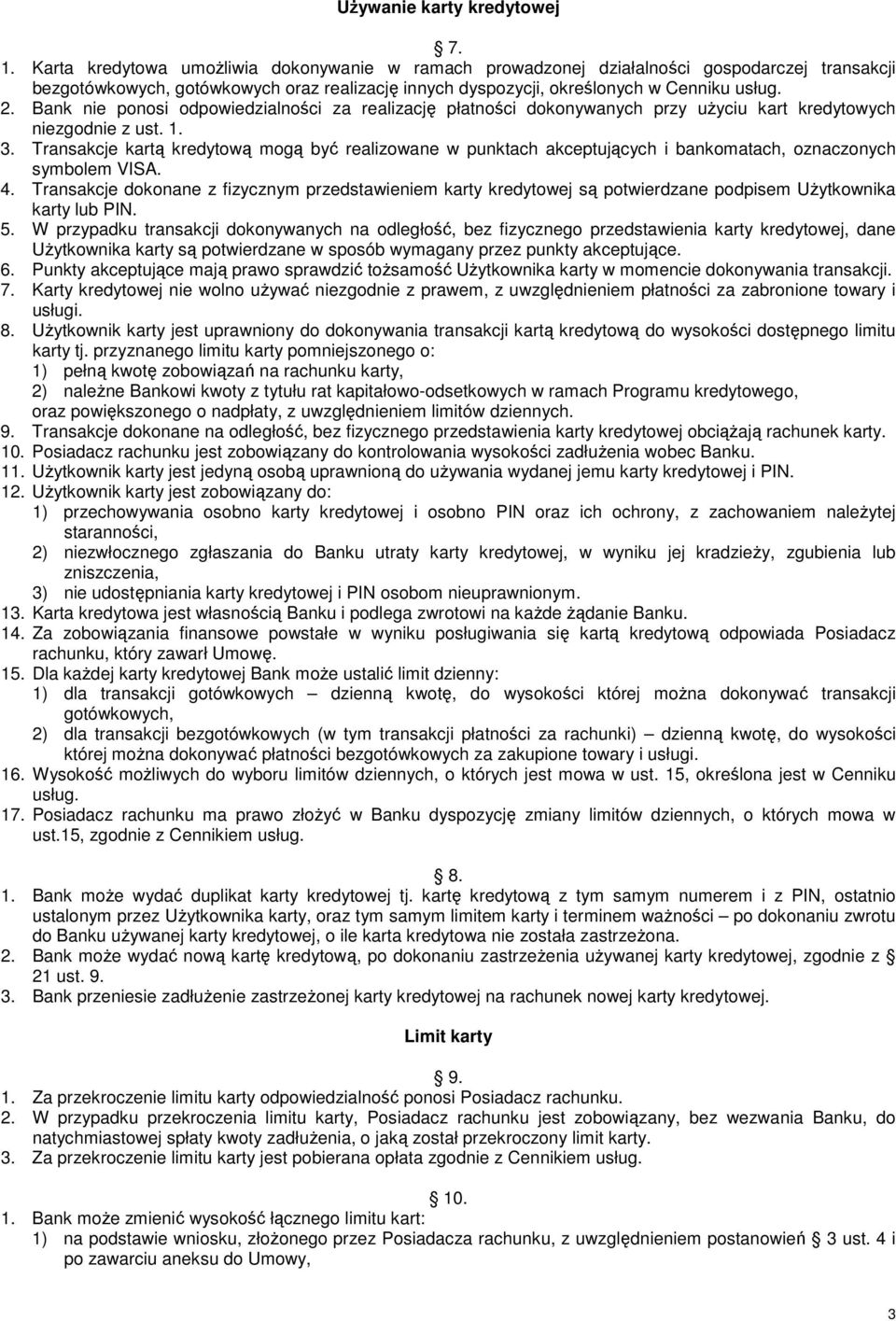 Używanie karty kredytowej

§ 7.

1. Karta kredytowa umożliwia dokonywanie w ramach prowadzonej działalności gospodarczej transakcji bezgotówkowych, gotówkowych oraz realizację innych dyspozycji, określonych w Cenniku usług.
2. Bank nie ponosi odpowiedzialności za realizację płatności dokonywanych przy użyciu kart kredytowych niezgodnie z ust. 1.
3. Transakcje kartą kredytową mogą być realizowane w punktach akceptujących i bankomatach, oznaczonych symbolem VISA.
4. Transakcje dokonane z fizycznym przedstawieniem karty kredytowej są potwierdzane podpisem Użytkownika karty lub PIN.
5. W przypadku transakcji dokonywanych na odległość, bez fizycznego przedstawienia karty kredytowej, dane Użytkownika karty są potwierdzane w sposób wymagany przez punkty akceptujące.
6. Punkty akceptujące mają prawo sprawdzić tożsamość Użytkownika karty w momencie dokonywania transakcji.
7. Karty kredytowej nie wolno używać niezgodnie z prawem, z uwzględnieniem płatności za zabronione towary i usługi.
8. Użytkownik karty jest uprawniony do dokonywania transakcji kartą kredytową do wysokości dostępnego limitu karty tj. przyznanego limitu karty pomniejszonego o:
1) pełną kwotę zobowiązań na rachunku karty,
2) należne Bankowi kwoty z tytułu rat kapitałowo-odsetkowych w ramach Programu kredytowego,
oraz powiększonego o nadpłaty, z uwzględnieniem limitów dziennych.
9. Transakcje dokonane na odległość, bez fizycznego przedstawienia karty kredytowej obciążają rachunek karty.
10. Posiadacz rachunku jest zobowiązany do kontrolowania wysokości zadłużenia wobec Banku.
11. Użytkownik karty jest jedyną osobą uprawnioną do używania wydanej jemu karty kredytowej i PIN.
12. Użytkownik karty jest zobowiązany do:
1) przechowywania osobno karty kredytowej i osobno PIN oraz ich ochrony, z zachowaniem należytej staranności,
2) niezwłocznego zgłaszania do Banku utraty karty kredytowej, w wyniku jej kradzieży, zgubienia lub zniszczenia,
3) nie udostępniania karty kredytowej i PIN osobom nieuprawnionym.
13. Karta kredytowa jest własnością Banku i podlega zwrotowi na każde żądanie Banku.
14. Za zobowiązania finansowe powstałe w wyniku posługiwania się kartą kredytową odpowiada Posiadacz rachunku, który zawarł Umowę.
15. Dla każdej karty kredytowej Bank może ustalić limit dzienny:
1) dla transakcji gotówkowych – dzienną kwotę, do wysokości której można dokonywać transakcji gotówkowych,
2) dla transakcji bezgotówkowych (w tym transakcji płatności za rachunki) – dzienną kwotę, do wysokości której można dokonywać płatności bezgotówkowych za zakupione towary i usługi.
16. Wysokość możliwych do wyboru limitów dziennych, o których jest mowa w ust. 15, określona jest w Cenniku usług.
17. Posiadacz rachunku ma prawo złożyć w Banku dyspozycję zmiany limitów dziennych, o których mowa w ust.15, zgodnie z Cennikiem usług.

§ 8.

1. Bank może wydać duplikat karty kredytowej tj. kartę kredytową z tym samym numerem i z PIN, ostatnio ustalonym przez Użytkownika karty, oraz tym samym limitem karty i terminem ważności – po dokonaniu zwrotu do Banku używanej karty kredytowej, o ile karta kredytowa nie została zastrzeżona.
2. Bank może wydać nową kartę kredytową, po dokonaniu zastrzeżenia używanej karty kredytowej, zgodnie z § 21 ust. 9.
3. Bank przeniesie zadłużenie zastrzeżonej karty kredytowej na rachunek nowej karty kredytowej.

Limit karty

§ 9.

1. Za przekroczenie limitu karty odpowiedzialność ponosi Posiadacz rachunku.
2. W przypadku przekroczenia limitu karty, Posiadacz rachunku jest zobowiązany, bez wezwania Banku, do natychmiastowej spłaty kwoty zadłużenia, o jaką został przekroczony limit karty.
3. Za przekroczenie limitu karty jest pobierana opłata zgodnie z Cennikiem usług.

§ 10.

1. Bank może zmienić wysokość łącznego limitu kart:
1) na podstawie wniosku, złożonego przez Posiadacza rachunku, z uwzględnieniem postanowień § 3 ust. 4 i po zawarciu aneksu do Umowy,

3